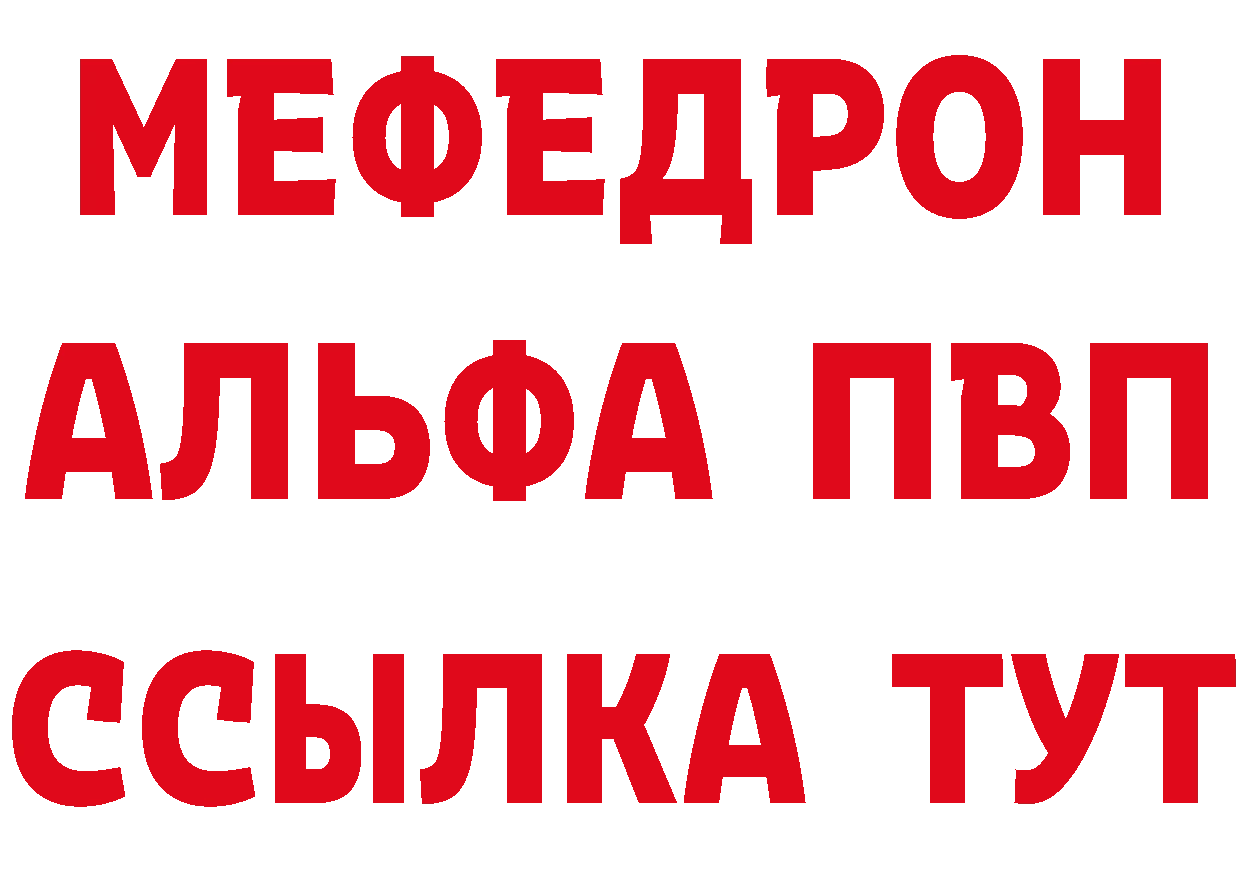 МЕФЕДРОН
АЛЬФА ПВП
ССЫЛКА ТУТ